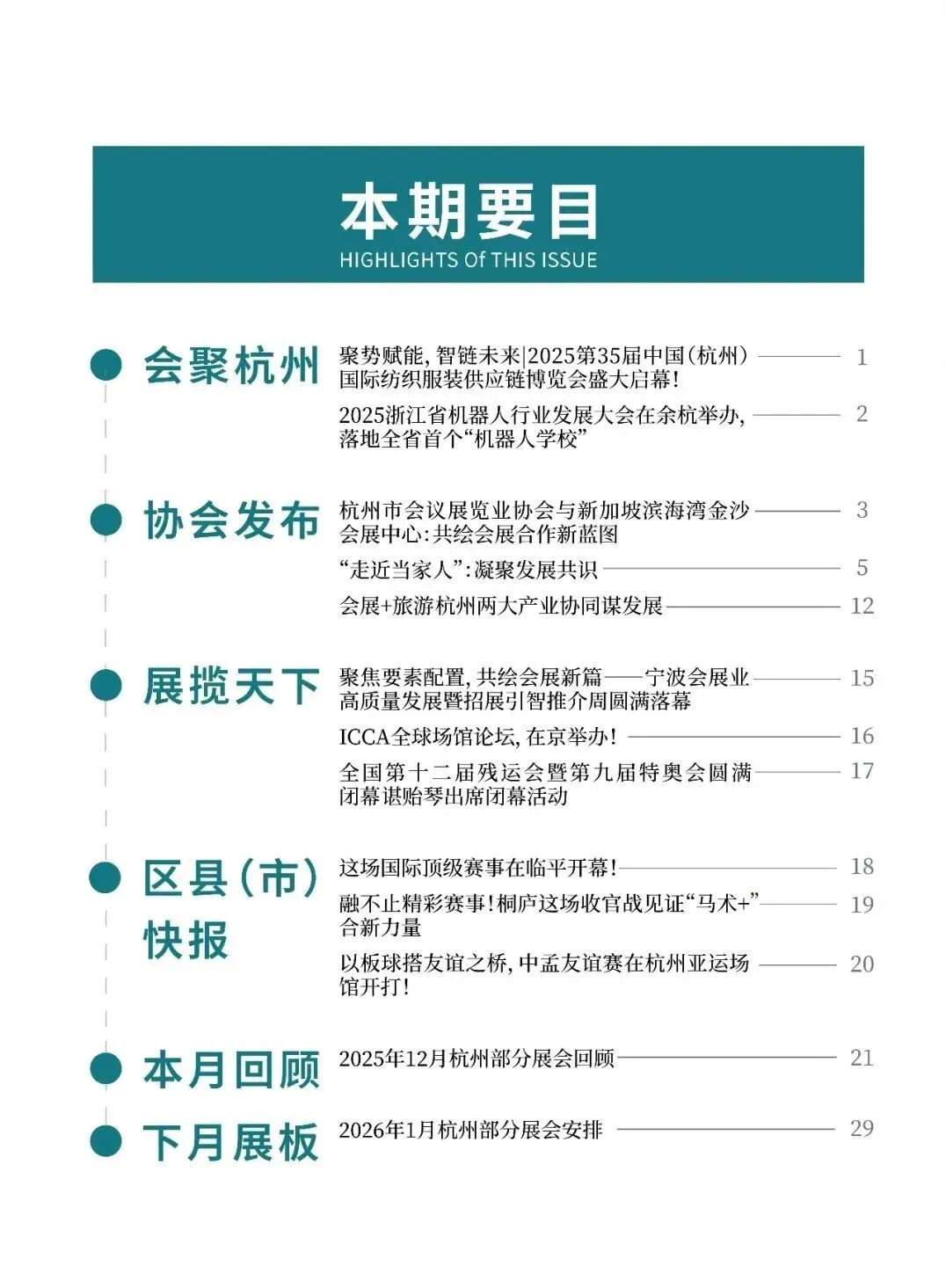 本期要目
HIGHLIGHTS Of THIS ISSUE

会聚杭州

聚势赋能，智链未来|2025第35届中国（杭州）国际纺织服装供应链博览会盛大启幕！ 1

2025浙江省机器人行业发展大会在余杭举办，落地全省首个“机器人学校” 2

协会发布

杭州市会议展览业协会与新加坡滨海湾金沙会展中心：共绘会展合作新蓝图 3

“走近当家人”：凝聚发展共识 5

会展+旅游杭州两大产业协同谋发展 12

展揽天下

聚焦要素配置，共绘会展新篇——宁波会展业高质量发展暨招展引智推介周圆满落幕 15

ICCA全球场馆论坛，在京举办！ 16

全国第十二届残运会暨第九届特奥会圆满闭幕谌贻琴出席闭幕活动 17

区县（市）快报

这场国际顶级赛事在临平开幕！ 18

融不止精彩赛事！桐庐这场收官战见证“马术+”合新力量 19

以板球搭友谊之桥，中孟友谊赛在杭州亚运场馆开打！ 20

本月回顾

2025年12月杭州部分展会回顾 21

下月展板

2026年1月杭州部分展会安排 29